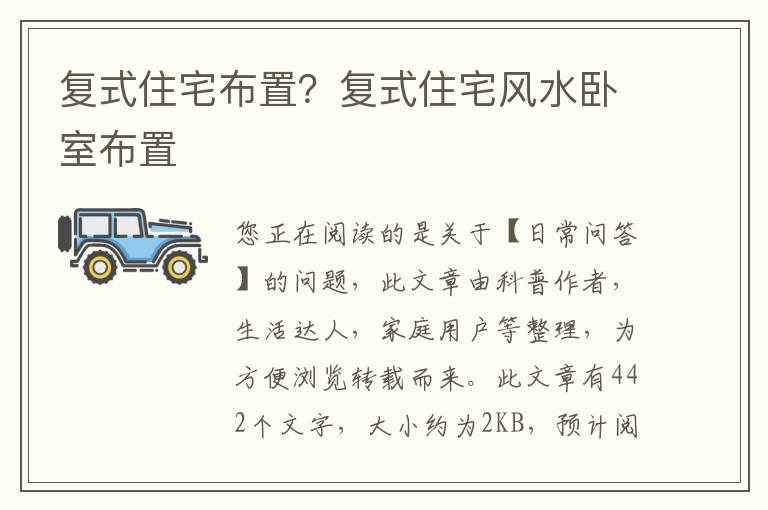 复式住宅布置？复式住宅风水卧室布置

您正在阅读的是关于【日常问答】的问题，此文章由科普作者，生活达人，家庭用户等整理，为方便浏览转载而来。此文章有442个文字，大小约为2KB，预计阅